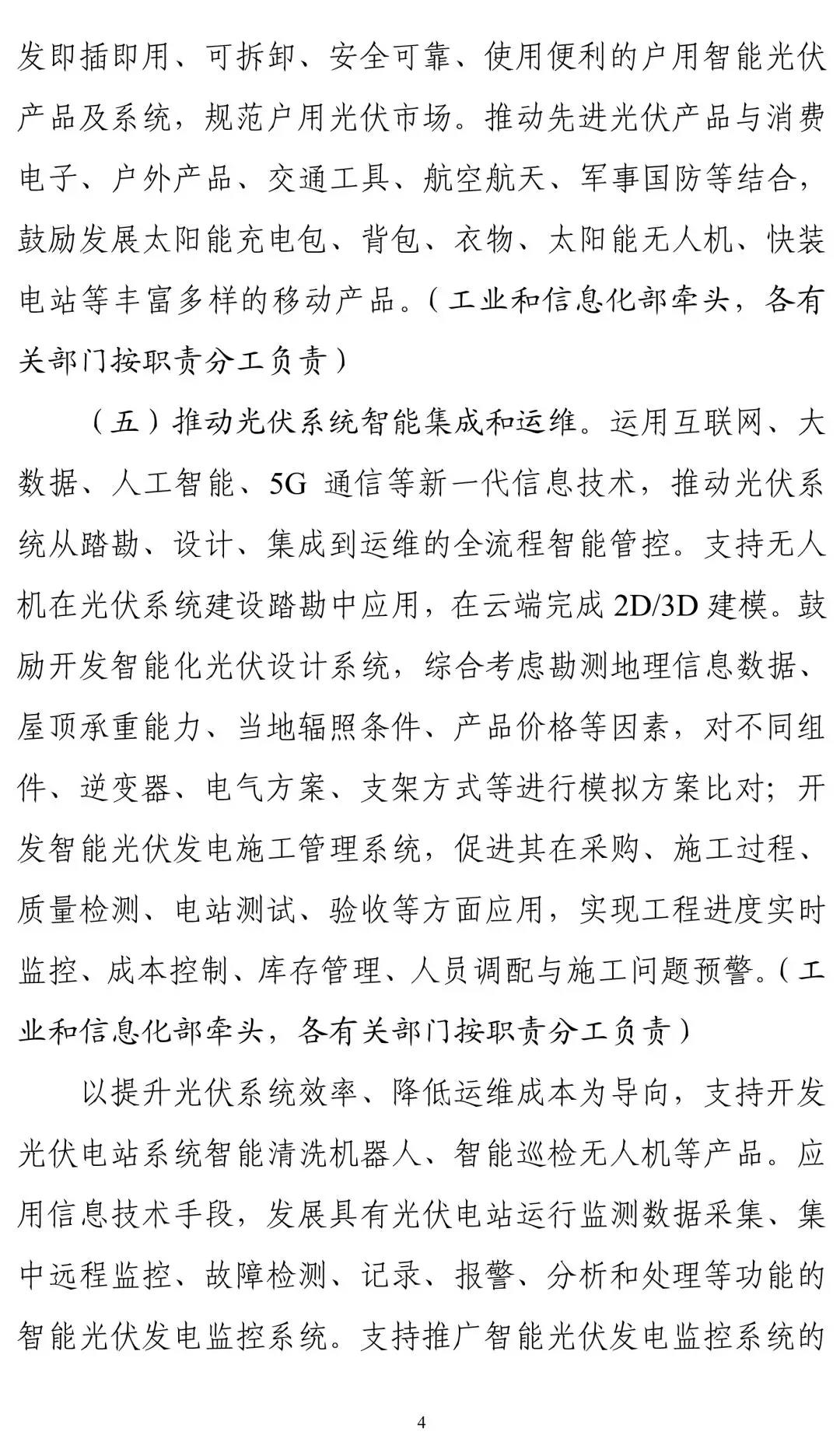 发即插即用、可拆卸、安全可靠、使用便利的户用智能光伏产品及系统，规范户用光伏市场。推动先进光伏产品与消费电子、户外产品、交通工具、航空航天、军事国防等结合，鼓励发展太阳能充电包、背包、衣物、太阳能无人机、快装电站等丰富多样的移动产品。（工业和信息化部牵头，各有关部门按职责分工负责）

（五）推动光伏系统智能集成和运维。运用互联网、大数据、人工智能、5G 通信等新一代信息技术，推动光伏系统从踏勘、设计、集成到运维的全流程智能管控。支持无人机在光伏系统建设踏勘中应用，在云端完成 2D/3D 建模。鼓励开发智能化光伏设计系统，综合考虑勘测地理信息数据、屋顶承重能力、当地辐照条件、产品价格等因素，对不同组件、逆变器、电气方案、支架方式等进行模拟方案比对；开发智能光伏发电施工管理系统，促进其在采购、施工过程、质量检测、电站测试、验收等方面应用，实现工程进度实时监控、成本控制、库存管理、人员调配与施工问题预警。（工业和信息化部牵头，各有关部门按职责分工负责）

以提升光伏系统效率、降低运维成本为导向，支持开发光伏电站系统智能清洗机器人、智能巡检无人机等产品。应用信息技术手段，发展具有光伏电站运行监测数据采集、集中远程监控、故障检测、记录、报警、分析和处理等功能的智能光伏发电监控系统。支持推广智能光伏发电监控系统的

4